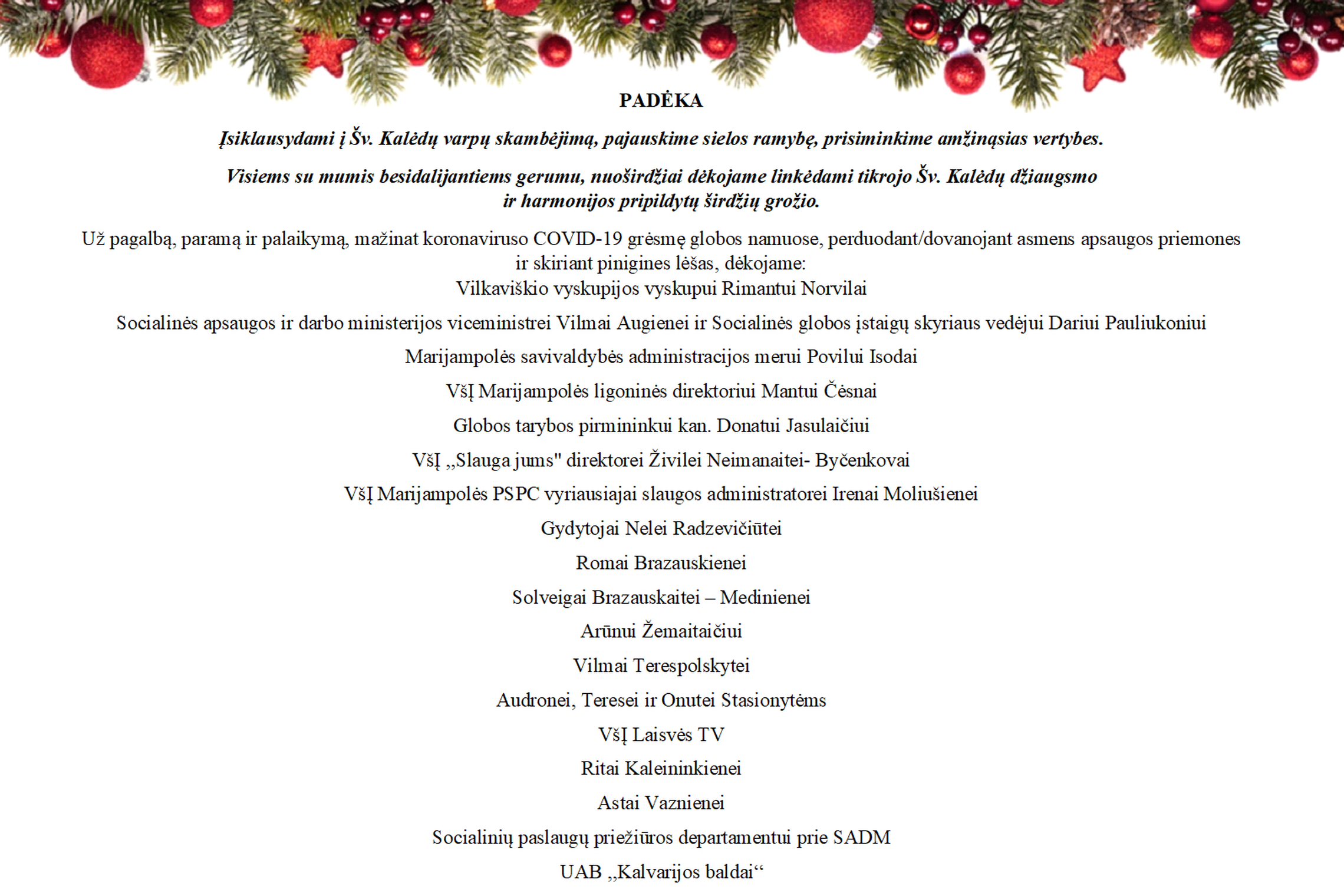 PADĖKA

Įsiklausydami į Šv. Kalėdų varpų skambėjimą, pajauskime sielos ramybę, prisiminkime amžinąsias vertybes.

Visiems su mumis besidalijantiems gerumu, nuoširdžiai dėkojame linkėdami tikrojo Šv. Kalėdų džiaugsmo ir harmonijos pripildytų širdžių grožio.

Už pagalbą, paramą ir palaikymą, mažinat koronaviruso COVID-19 grėsmę globos namuose, perduodant/dovanojant asmens apsaugos priemones ir skiriant pinigines lėšas, dėkojame:

Vilkaviškio vyskupijos vyskupui Rimantui Norvilai

Socialinės apsaugos ir darbo ministerijos viceministrei Vilmai Augienei ir Socialinės globos įstaigų skyriaus vedėjui Dariui Pauliukoniui

Marijampolės savivaldybės administracijos merui Povilui Isodai

VšĮ Marijampolės ligoninės direktoriui Mantui Čėsnai

Globos tarybos pirmininkui kan. Donatui Jasulaičiui

VšĮ „Slauga jums" direktorei Živilei Neimanaitei- Byčenkovai

VšĮ Marijampolės PSPC vyriausiajai slaugos administratorei Irenai Moliušienei

Gydytojai Nelei Radzevičiūtei

Romai Brazauskienei

Solveigai Brazauskaitei – Medinienei

Arūnui Žemaitaičiui

Vilmai Terespolskytei

Audronei, Teresei ir Onutei Stasionytėms

VšĮ Laisvės TV

Ritai Kaleininkienei

Astai Vaznienei

Socialinių paslaugų priežiūros departamentui prie SADM

UAB „Kalvarijos baldai“